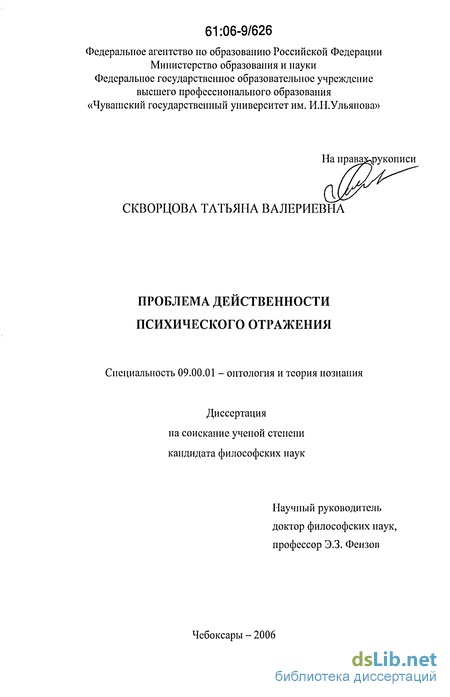 61:06-9/626

Федеральное агентство по образованию Российской Федерации
Министерство образования и науки
Федеральное государственное образовательное учреждение
высшего профессионального образования
«Чувашский государственный университет им. И.Н.Ульянова»

На правах рукописи

СКВОРЦОВА ТАТЬЯНА ВАЛЕРИЕВНА

ПРОБЛЕМА ДЕЙСТВЕННОСТИ
ПСИХИЧЕСКОГО ОТРАЖЕНИЯ

Специальность 09.00.01 – онтология и теория познания

Диссертация
на соискание ученой степени
кандидата философских наук

Научный руководитель
доктор философских наук,
профессор Э.З. Феизов

Чебоксары – 2006

dsLib.net
библиотека диссертаций